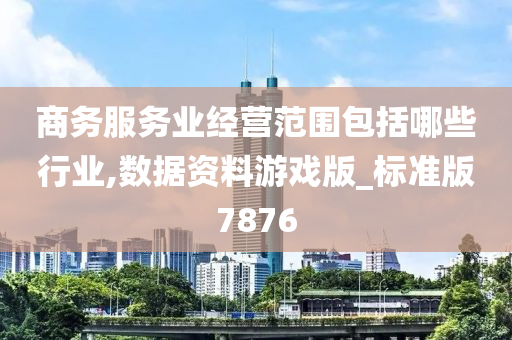 商务服务业经营范围包括哪些行业,数据资料游戏版_标准版7876